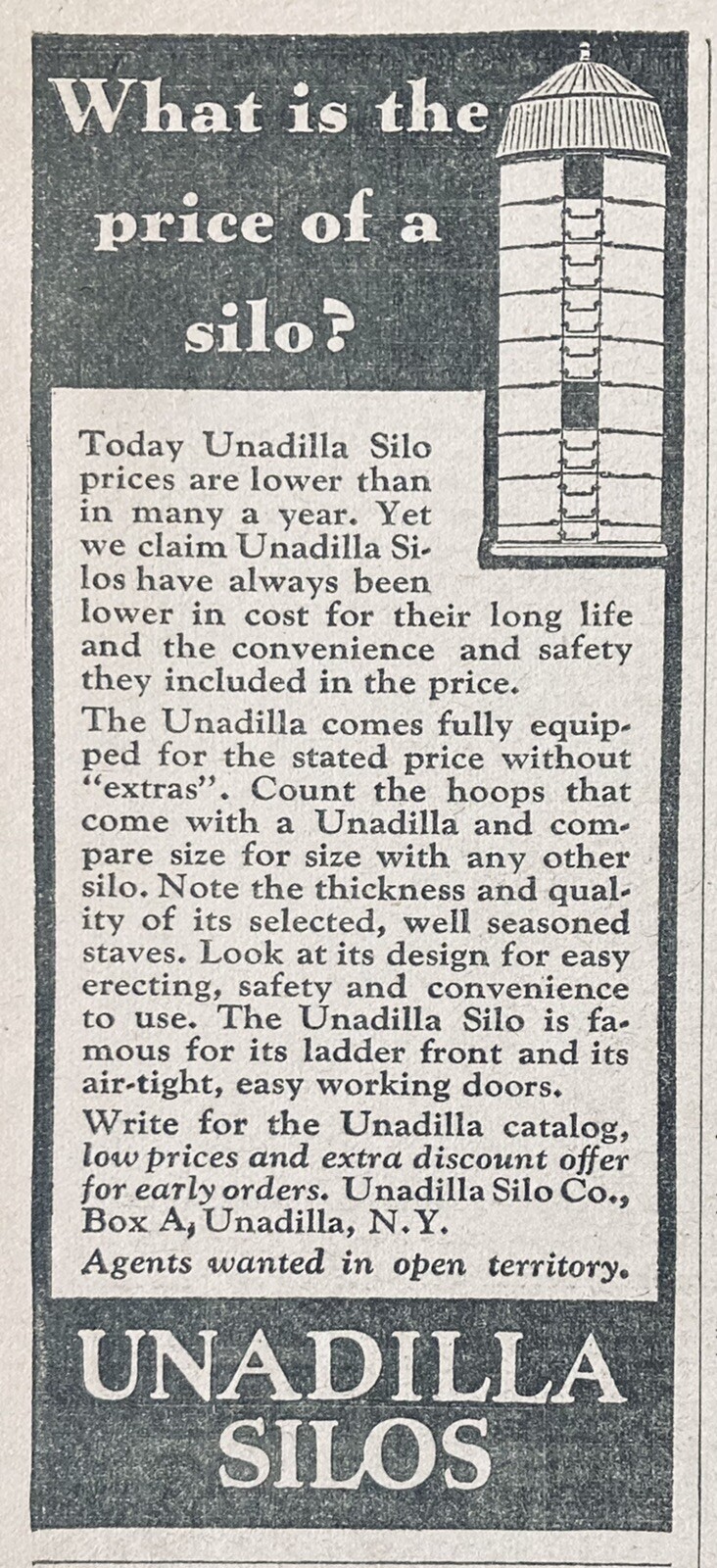 What is the price of a silo?

Today Unadilla Silo prices are lower than in many a year. Yet we claim Unadilla Silos have always been lower in cost for their long life and the convenience and safety they included in the price.

The Unadilla comes fully equipped for the stated price without "extras". Count the hoops that come with a Unadilla and compare size for size with any other silo. Note the thickness and quality of its selected, well seasoned staves. Look at its design for easy erecting, safety and convenience to use. The Unadilla Silo is famous for its ladder front and its air-tight, easy working doors.

Write for the Unadilla catalog, low prices and extra discount offer for early orders. Unadilla Silo Co., Box A, Unadilla, N.Y.

Agents wanted in open territory.

UNADILLA SILOS